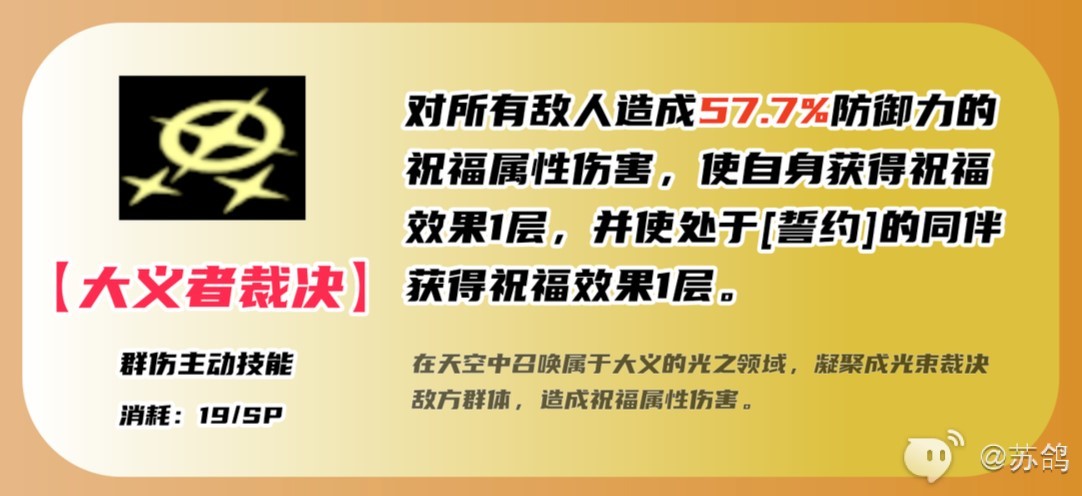 【大义者裁决】

群伤主动技能

消耗：19/SP

对所有敌人造成57.7%防御力的祝福属性伤害，使自身获得祝福效果1层，并使处于[誓约]的同伴获得祝福效果1层。

在天空中召唤属于大义的光之领域，凝聚成光束裁决敌方群体，造成祝福属性伤害。

@苏鸽